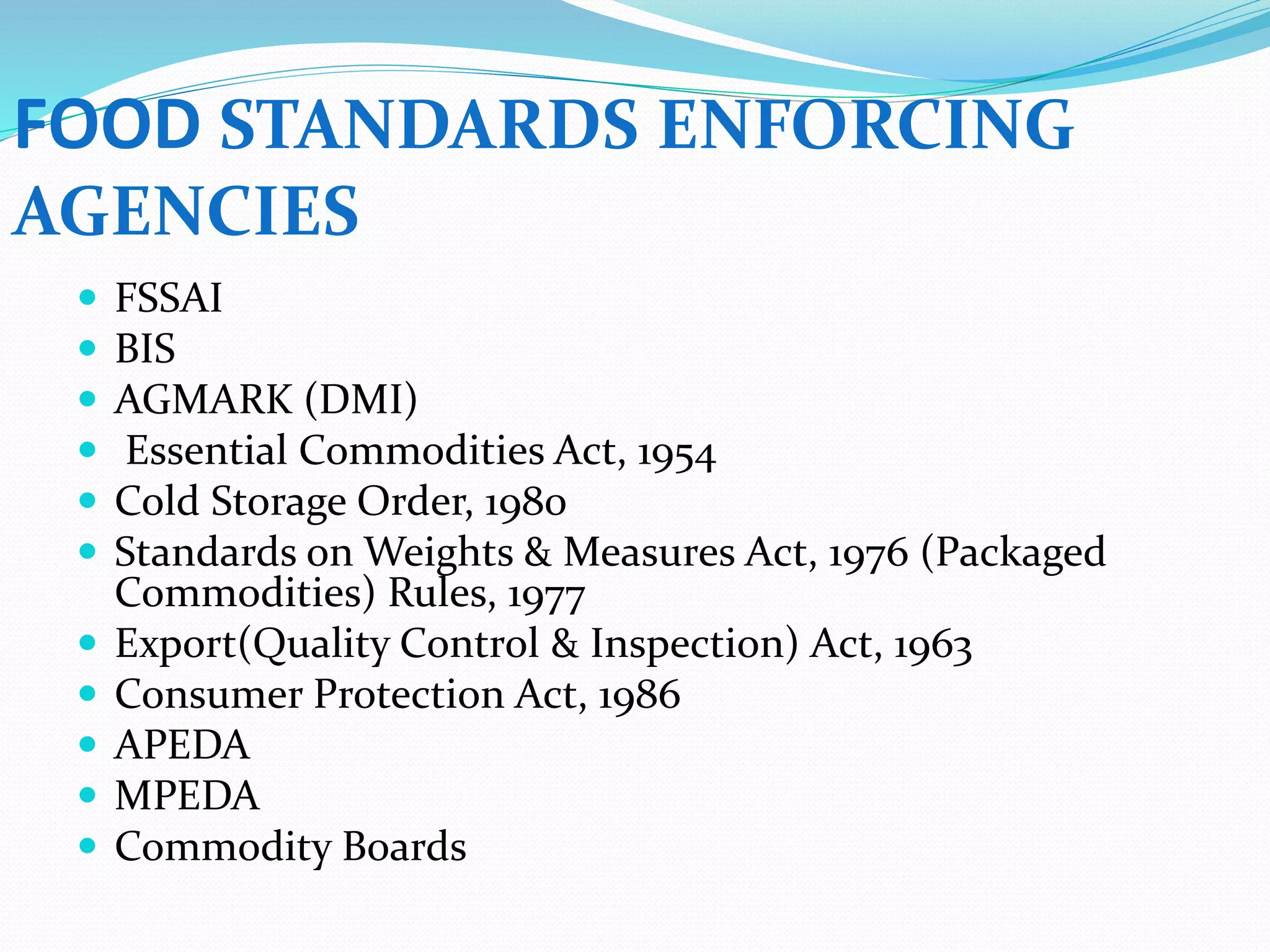 FOOD STANDARDS ENFORCING AGENCIES

- FSSAI
- BIS
- AGMARK (DMI)
- Essential Commodities Act, 1954
- Cold Storage Order, 1980
- Standards on Weights & Measures Act, 1976 (Packaged Commodities) Rules, 1977
- Export(Quality Control & Inspection) Act, 1963
- Consumer Protection Act, 1986
- APEDA
- MPEDA
- Commodity Boards